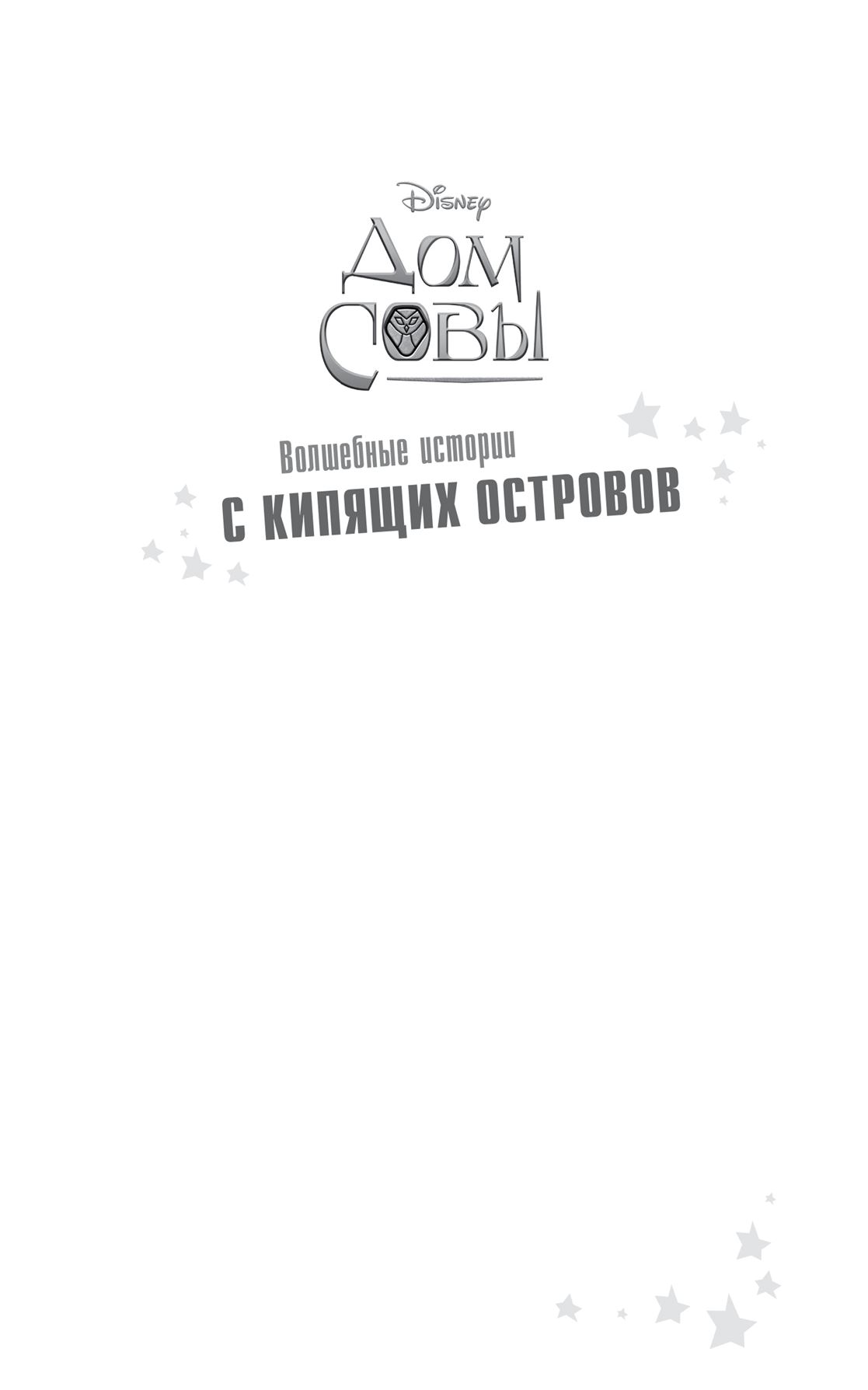 Disney

Дом Совы

Волшебные истории

С КИПЯЩИХ ОСТРОВОВ